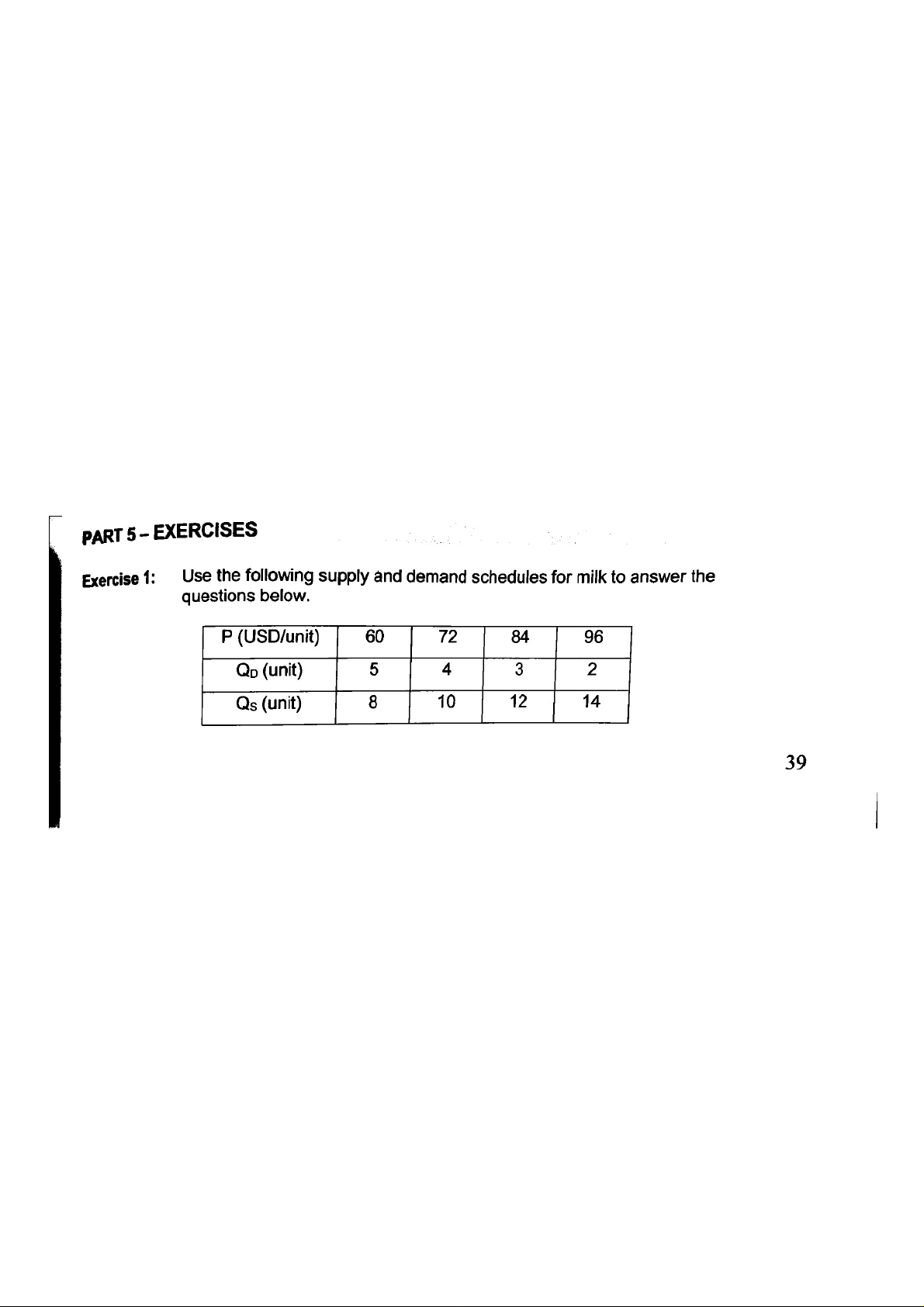 PART 5 - EXERCISES

Exercise 1: Use the following supply and demand schedules for milk to answer the questions below.

| P (USD/unit) | 60 | 72 | 84 | 96 |
|---|---|---|---|---|
| $Q_D$ (unit) | 5 | 4 | 3 | 2 |
| $Q_S$ (unit) | 8 | 10 | 12 | 14 |

39